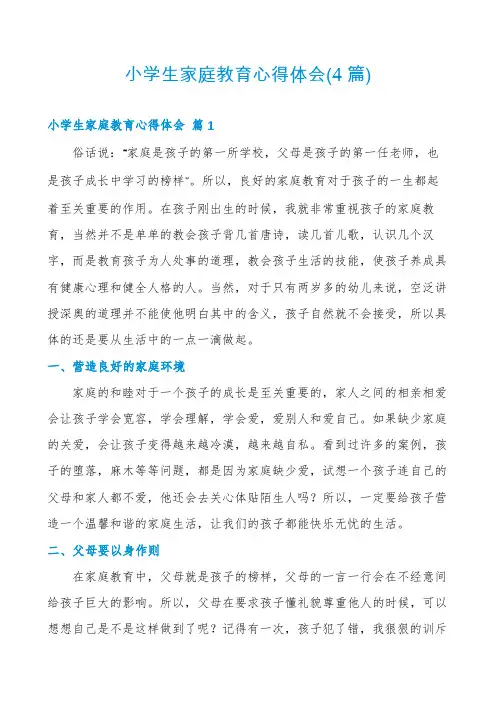 小学生家庭教育心得体会(4 篇)

小学生家庭教育心得体会 篇 1

俗话说："家庭是孩子的第一所学校，父母是孩子的第一任老师，也是孩子成长中学习的榜样"。所以，良好的家庭教育对于孩子的一生都起着至关重要的作用。在孩子刚出生的时候，我就非常重视孩子的家庭教育，当然并不是单单的教会孩子背几首唐诗，读几首儿歌，认识几个汉字，而是教育孩子为人处事的道理，教会孩子生活的技能，使孩子养成具有健康心理和健全人格的人。当然，对于只有两岁多的幼儿来说，空泛讲授深奥的道理并不能使他明白其中的含义，孩子自然就不会接受，所以具体的还是要从生活中的一点一滴做起。

一、营造良好的家庭环境

家庭的和睦对于一个孩子的成长是至关重要的，家人之间的相亲相爱会让孩子学会宽容，学会理解，学会爱，爱别人和爱自己。如果缺少家庭的关爱，会让孩子变得越来越冷漠，越来越自私。看到过许多的案例，孩子的堕落，麻木等等问题，都是因为家庭缺少爱，试想一个孩子连自己的父母和家人都不爱，他还会去关心体贴陌生人吗？所以，一定要给孩子营造一个温馨和谐的家庭生活，让我们的孩子都能快乐无忧的生活。

二、父母要以身作则

在家庭教育中，父母就是孩子的榜样，父母的一言一行会在不经意间给孩子巨大的影响。所以，父母在要求孩子懂礼貌尊重他人的时候，可以想想自己是不是这样做到了呢？记得有一次，孩子犯了错，我狠狠的训斥